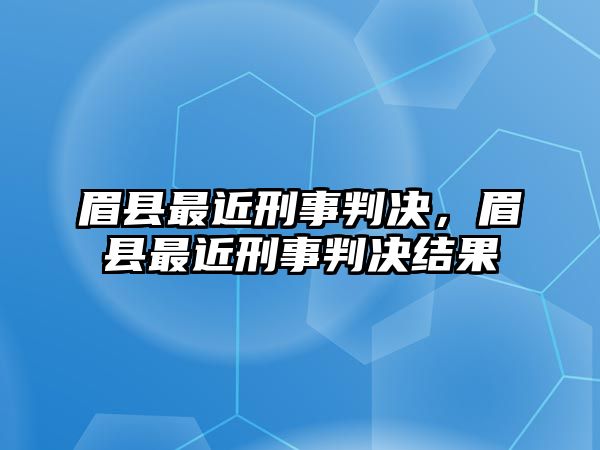 眉县最近刑事判决，眉县最近刑事判决结果